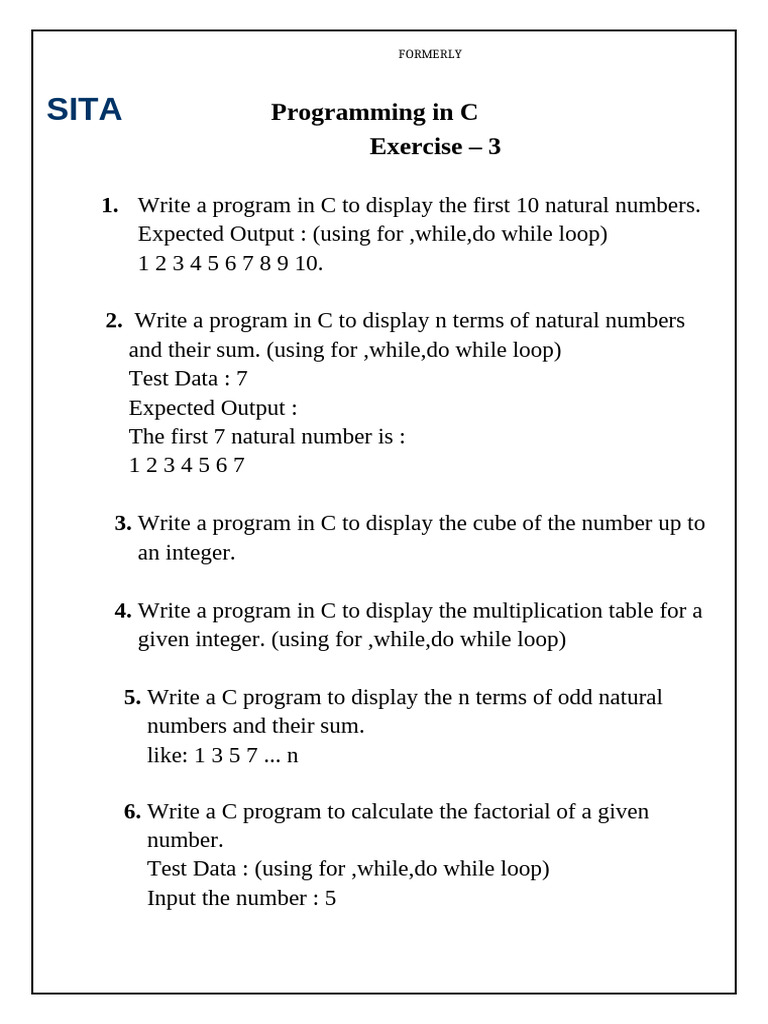 FORMERLY

SITA

Programming in C

Exercise – 3

1. Write a program in C to display the first 10 natural numbers.
Expected Output : (using for ,while,do while loop)
1 2 3 4 5 6 7 8 9 10.

2. Write a program in C to display n terms of natural numbers and their sum. (using for ,while,do while loop)
Test Data : 7
Expected Output :
The first 7 natural number is :
1 2 3 4 5 6 7

3. Write a program in C to display the cube of the number up to an integer.

4. Write a program in C to display the multiplication table for a given integer. (using for ,while,do while loop)

5. Write a C program to display the n terms of odd natural numbers and their sum.
like: 1 3 5 7 ... n

6. Write a C program to calculate the factorial of a given number.
Test Data : (using for ,while,do while loop)
Input the number : 5